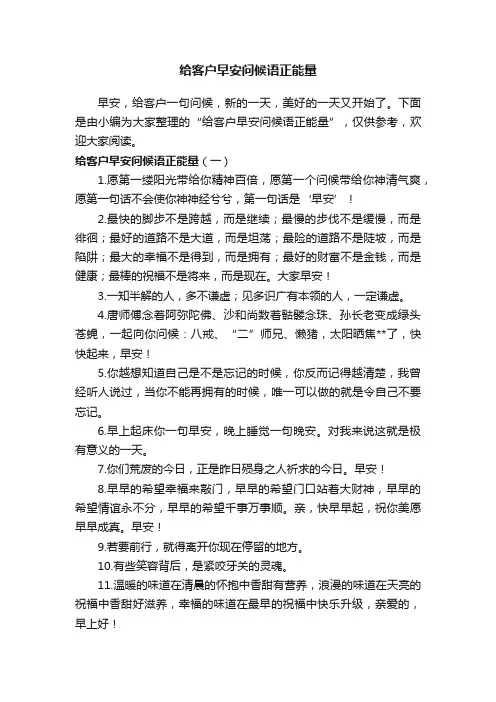 给客户早安问候语正能量

早安，给客户一句问候，新的一天，美好的一天又开始了。下面是由小编为大家整理的“给客户早安问候语正能量”，仅供参考，欢迎大家阅读。

给客户早安问候语正能量（一）

1.愿第一缕阳光带给你精神百倍，愿第一个问候带给你神清气爽，愿第一句话不会使你神神经兮兮，第一句话是‘早安’！

2.最快的脚步不是跨越，而是继续；最慢的步伐不是缓慢，而是徘徊；最好的道路不是大道，而是坦荡；最险的道路不是陡坡，而是陷阱；最大的幸福不是得到，而是拥有；最好的财富不是金钱，而是健康；最棒的祝福不是将来，而是现在。大家早安！

3.一知半解的人，多不谦虚；见多识广有本领的人，一定谦虚。

4.唐师傅念着阿弥陀佛、沙和尚数着骷髅念珠、孙长老变成绿头苍蝇，一起向你问候：八戒、“二”师兄、懒猪，太阳晒焦**了，快快起来，早安！

5.你越想知道自己是不是忘记的时候，你反而记得越清楚，我曾经听人说过，当你不能再拥有的时候，唯一可以做的就是令自己不要忘记。

6.早上起床你一句早安，晚上睡觉一句晚安。对我来说这就是极有意义的一天。

7.你们荒废的今日，正是昨日殒身之人祈求的今日。早安！

8.早早的希望幸福来敲门，早早的希望门口站着大财神，早早的希望情谊永不分，早早的希望千事万事顺。亲，快早早起，祝你美愿早早成真。早安！

9.若要前行，就得离开你现在停留的地方。

10.有些笑容背后，是紧咬牙关的灵魂。

11.温暖的味道在清晨的怀抱中香甜有营养，浪漫的味道在天亮的祝福中香甜好滋养，幸福的味道在最早的祝福中快乐升级，亲爱的，早上好！